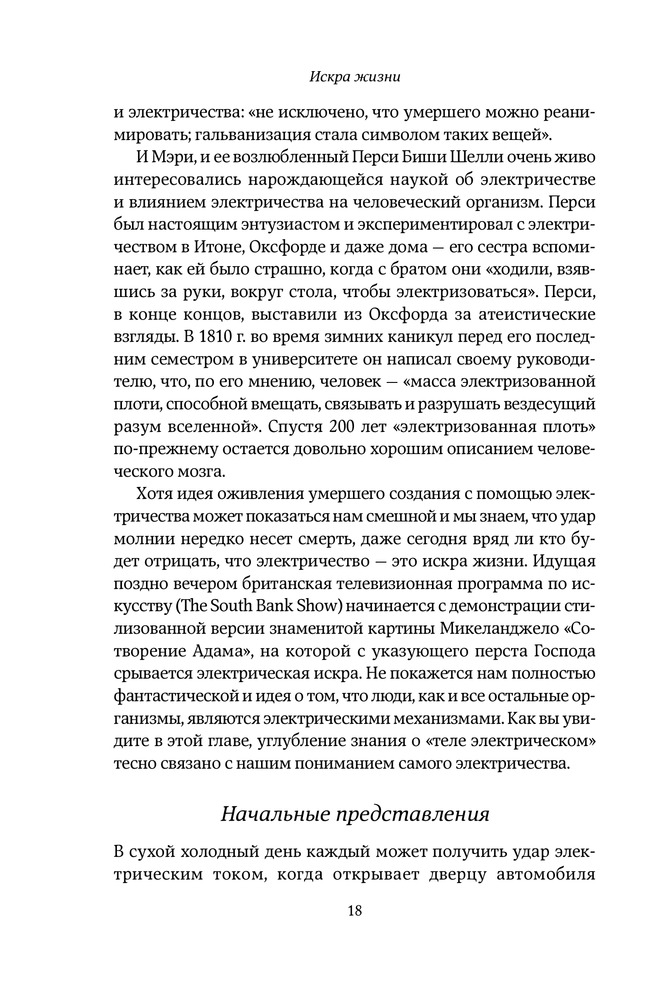 Искра жизни

и электричества: «не исключено, что умершего можно реанимировать; гальванизация стала символом таких вещей».

И Мэри, и ее возлюбленный Перси Биши Шелли очень живо интересовались нарождающейся наукой об электричестве и влиянием электричества на человеческий организм. Перси был настоящим энтузиастом и экспериментировал с электричеством в Итоне, Оксфорде и даже дома — его сестра вспоминает, как ей было страшно, когда с братом они «ходили, взявшись за руки, вокруг стола, чтобы электризоваться». Перси, в конце концов, выставили из Оксфорда за атеистические взгляды. В 1810 г. во время зимних каникул перед его последним семестром в университете он написал своему руководителю, что, по его мнению, человек — «масса электризованной плоти, способной вмещать, связывать и разрушать вездесущий разум вселенной». Спустя 200 лет «электризованная плоть» по-прежнему остается довольно хорошим описанием человеческого мозга.

Хотя идея оживления умершего создания с помощью электричества может показаться нам смешной и мы знаем, что удар молнии нередко несет смерть, даже сегодня вряд ли кто будет отрицать, что электричество — это искра жизни. Идущая поздно вечером британская телевизионная программа по искусству (The South Bank Show) начинается с демонстрации стилизованной версии знаменитой картины Микеланджело «Сотворение Адама», на которой с указующего перста Господа срывается электрическая искра. Не покажется нам полностью фантастической и идея о том, что люди, как и все остальные организмы, являются электрическими механизмами. Как вы увидите в этой главе, углубление знания о «теле электрическом» тесно связано с нашим пониманием самого электричества.

Начальные представления

В сухой холодный день каждый может получить удар электрическим током, когда открывает дверцу автомобиля

18